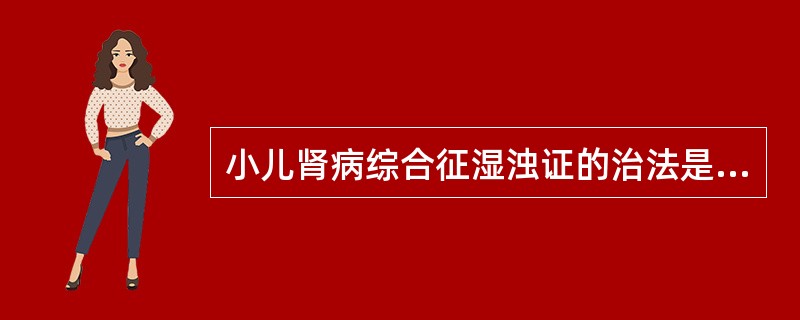 小儿肾病综合征湿浊证的治法是...